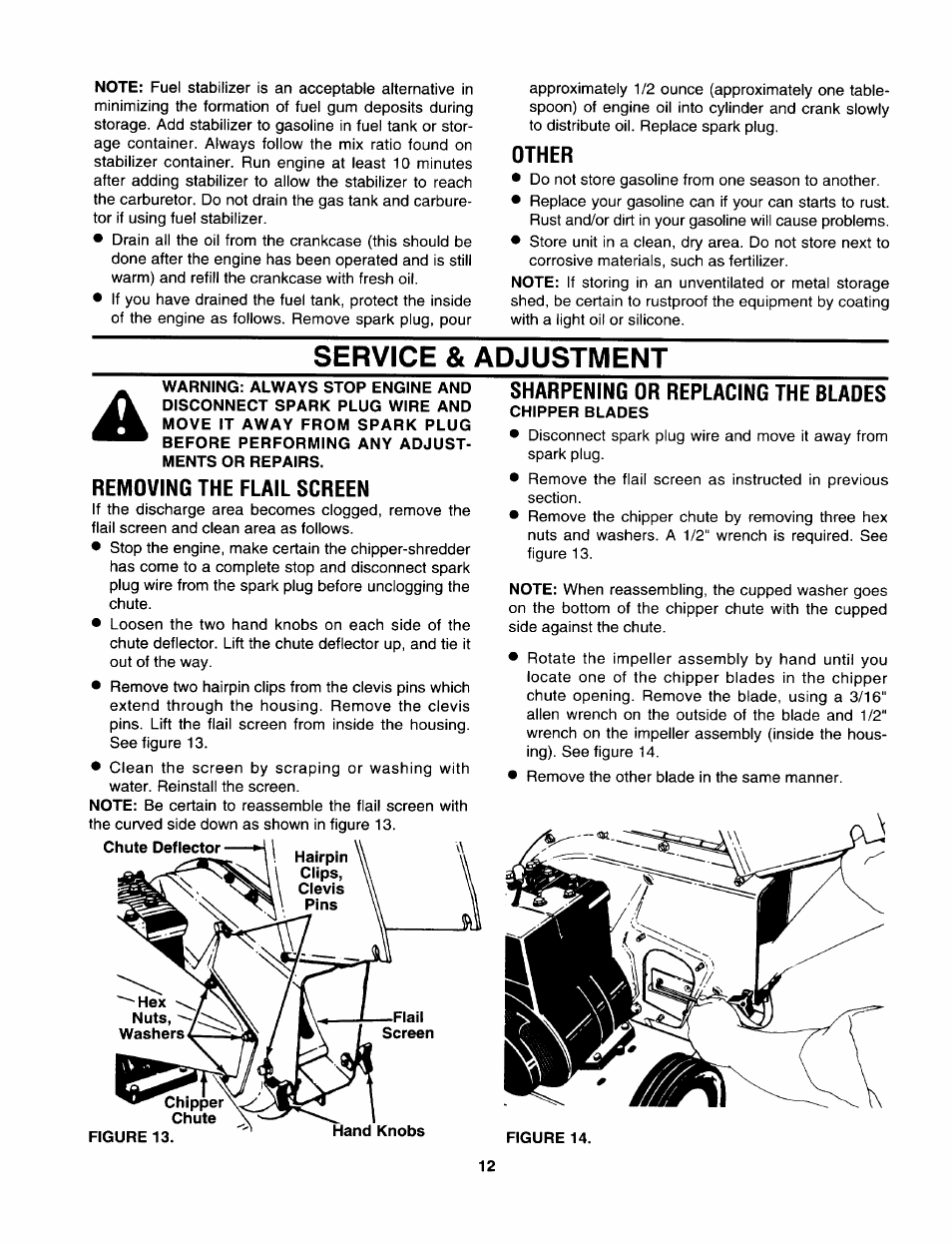 NOTE: Fuel stabilizer is an acceptable alternative in minimizing the formation of fuel gum deposits during storage. Add stabilizer to gasoline in fuel tank or storage container. Always follow the mix ratio found on stabilizer container. Run engine at least 10 minutes after adding stabilizer to allow the stabilizer to reach the carburetor. Do not drain the gas tank and carburetor if using fuel stabilizer.

● Drain all the oil from the crankcase (this should be done after the engine has been operated and is still warm) and refill the crankcase with fresh oil.

● If you have drained the fuel tank, protect the inside of the engine as follows. Remove spark plug, pour approximately 1/2 ounce (approximately one tablespoon) of engine oil into cylinder and crank slowly to distribute oil. Replace spark plug.

OTHER

● Do not store gasoline from one season to another.

● Replace your gasoline can if your can starts to rust. Rust and/or dirt in your gasoline will cause problems.

● Store unit in a clean, dry area. Do not store next to corrosive materials, such as fertilizer.

NOTE: If storing in an unventilated or metal storage shed, be certain to rustproof the equipment by coating with a light oil or silicone.

SERVICE & ADJUSTMENT

WARNING: ALWAYS STOP ENGINE AND DISCONNECT SPARK PLUG WIRE AND MOVE IT AWAY FROM SPARK PLUG BEFORE PERFORMING ANY ADJUSTMENTS OR REPAIRS.

REMOVING THE FLAIL SCREEN

If the discharge area becomes clogged, remove the flail screen and clean area as follows.

● Stop the engine, make certain the chipper-shredder has come to a complete stop and disconnect spark plug wire from the spark plug before unclogging the chute.

● Loosen the two hand knobs on each side of the chute deflector. Lift the chute deflector up, and tie it out of the way.

● Remove two hairpin clips from the clevis pins which extend through the housing. Remove the clevis pins. Lift the flail screen from inside the housing. See figure 13.

● Clean the screen by scraping or washing with water. Reinstall the screen.

NOTE: Be certain to reassemble the flail screen with the curved side down as shown in figure 13.

Chute Deflector
Hairpin Clips, Clevis Pins
Hex Nuts, Washers
Flail Screen
Chipper Chute
Hand Knobs
FIGURE 13.

SHARPENING OR REPLACING THE BLADES

CHIPPER BLADES

● Disconnect spark plug wire and move it away from spark plug.

● Remove the flail screen as instructed in previous section.

● Remove the chipper chute by removing three hex nuts and washers. A 1/2" wrench is required. See figure 13.

NOTE: When reassembling, the cupped washer goes on the bottom of the chipper chute with the cupped side against the chute.

● Rotate the impeller assembly by hand until you locate one of the chipper blades in the chipper chute opening. Remove the blade, using a 3/16" allen wrench on the outside of the blade and 1/2" wrench on the impeller assembly (inside the housing). See figure 14.

● Remove the other blade in the same manner.

FIGURE 14.

12